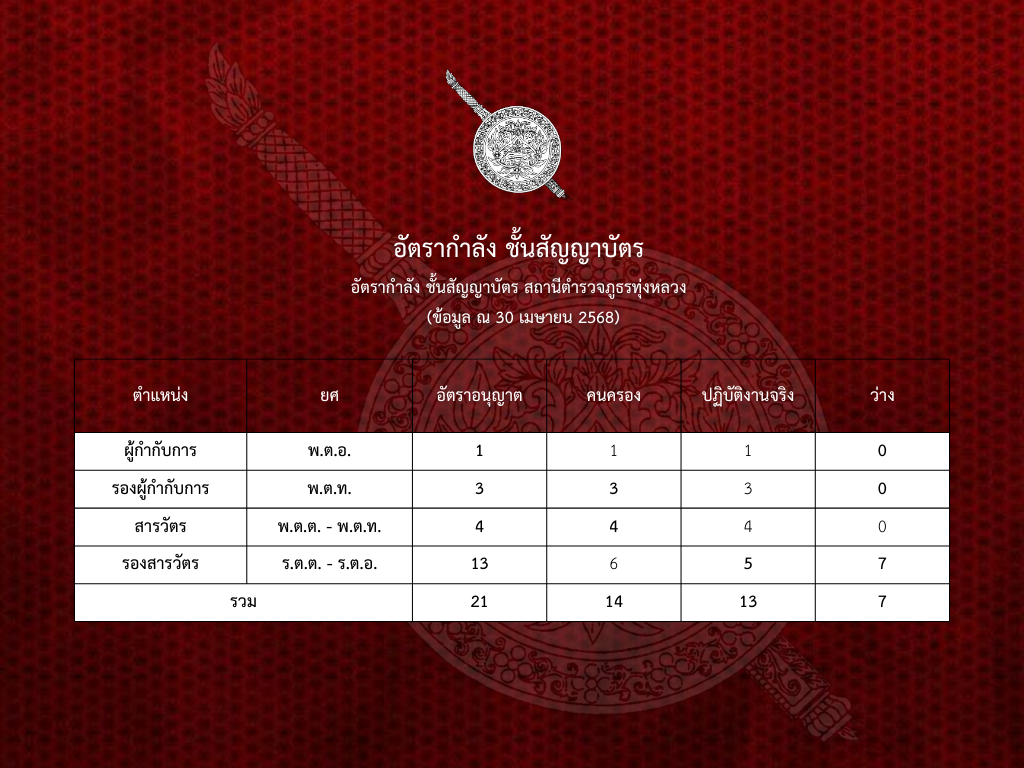 อัตรากำลัง ชั้นสัญญาบัตร

อัตรากำลัง ชั้นสัญญาบัตร สถานีตำรวจภูธรทุ่งหลวง

(ข้อมูล ณ 30 เมษายน 2568)

| ตำแหน่ง | ยศ | อัตราอนุญาต | คนครอง | ปฏิบัติงานจริง | ว่าง |
|---|---|---|---|---|---|
| ผู้กำกับการ | พ.ต.อ. | 1 | 1 | 1 | 0 |
| รองผู้กำกับการ | พ.ต.ท. | 3 | 3 | 3 | 0 |
| สารวัตร | พ.ต.ต. - พ.ต.ท. | 4 | 4 | 4 | 0 |
| รองสารวัตร | ร.ต.ต. - ร.ต.อ. | 13 | 6 | 5 | 7 |
| รวม | | 21 | 14 | 13 | 7 |